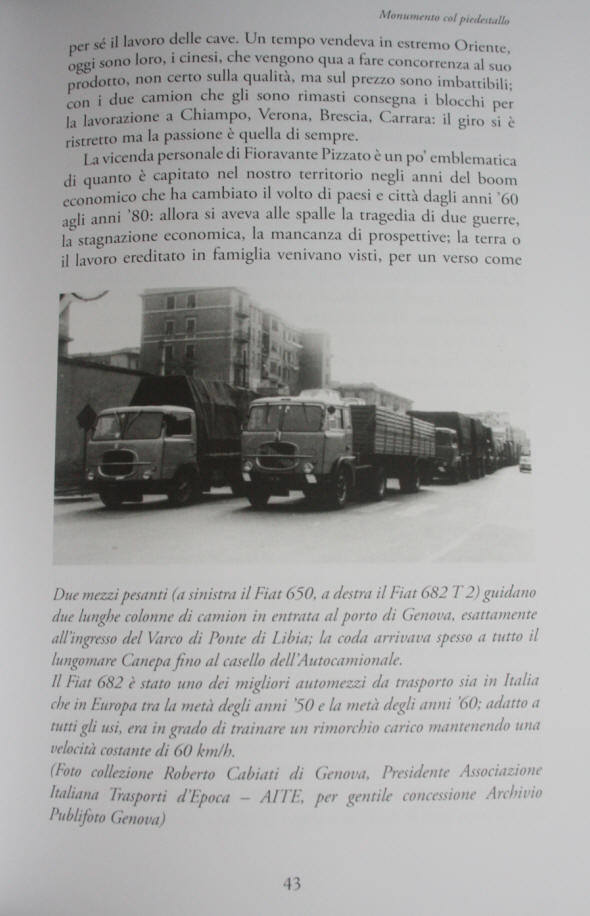 Monumento col piedestallo

per sé il lavoro delle cave. Un tempo vendeva in estremo Oriente, oggi sono loro, i cinesi, che vengono qua a fare concorrenza al suo prodotto, non certo sulla qualità, ma sul prezzo sono imbattibili; con i due camion che gli sono rimasti consegna i blocchi per la lavorazione a Chiampo, Verona, Brescia, Carrara: il giro si è ristretto ma la passione è quella di sempre.

La vicenda personale di Fioravante Pizzato è un po' emblematica di quanto è capitato nel nostro territorio negli anni del boom economico che ha cambiato il volto di paesi e città dagli anni '60 agli anni '80: allora si aveva alle spalle la tragedia di due guerre, la stagnazione economica, la mancanza di prospettive; la terra o il lavoro ereditato in famiglia venivano visti, per un verso come

Due mezzi pesanti (a sinistra il Fiat 650, a destra il Fiat 682 T 2) guidano due lunghe colonne di camion in entrata al porto di Genova, esattamente all'ingresso del Varco di Ponte di Libia; la coda arrivava spesso a tutto il lungomare Canepa fino al casello dell'Autocamionale.
Il Fiat 682 è stato uno dei migliori automezzi da trasporto sia in Italia che in Europa tra la metà degli anni '50 e la metà degli anni '60; adatto a tutti gli usi, era in grado di trainare un rimorchio carico mantenendo una velocità costante di 60 km/h.
(Foto collezione Roberto Cabiati di Genova, Presidente Associazione Italiana Trasporti d'Epoca – AITE, per gentile concessione Archivio Publifoto Genova)

43